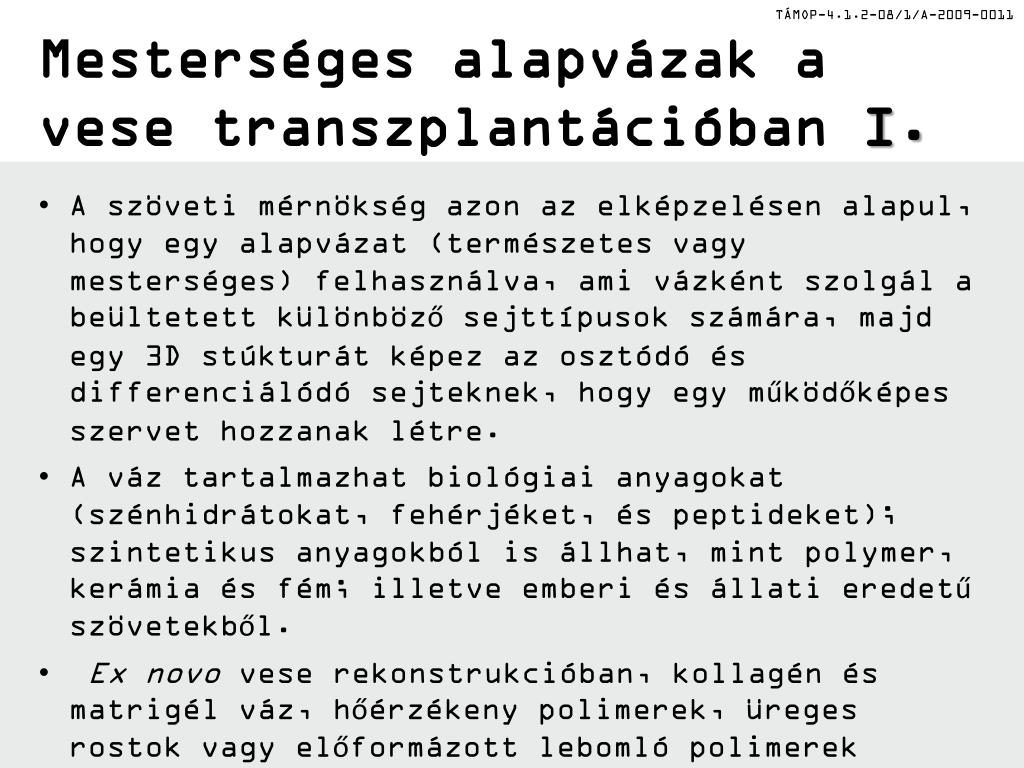 TÁMOP-4.1.2-08/1/A-2009-0011

Mesterséges alapvázak a vese transzplantációban I.

• A szöveti mérnökség azon az elképzelésen alapul, hogy egy alapvázat (természetes vagy mesterséges) felhasználva, ami vázként szolgál a beültetett különböző sejttípusok számára, majd egy 3D stúkturát képez az osztódó és differenciálódó sejteknek, hogy egy működőképes szervet hozzanak létre.

• A váz tartalmazhat biológiai anyagokat (szénhidrátokat, fehérjéket, és peptideket); szintetikus anyagokból is állhat, mint polymer, kerámia és fém; illetve emberi és állati eredetű szövetekből.

• Ex novo vese rekonstrukcióban, kollagén és matrigél váz, hőérzékeny polimerek, üreges rostok vagy előformázott lebomló polimerek